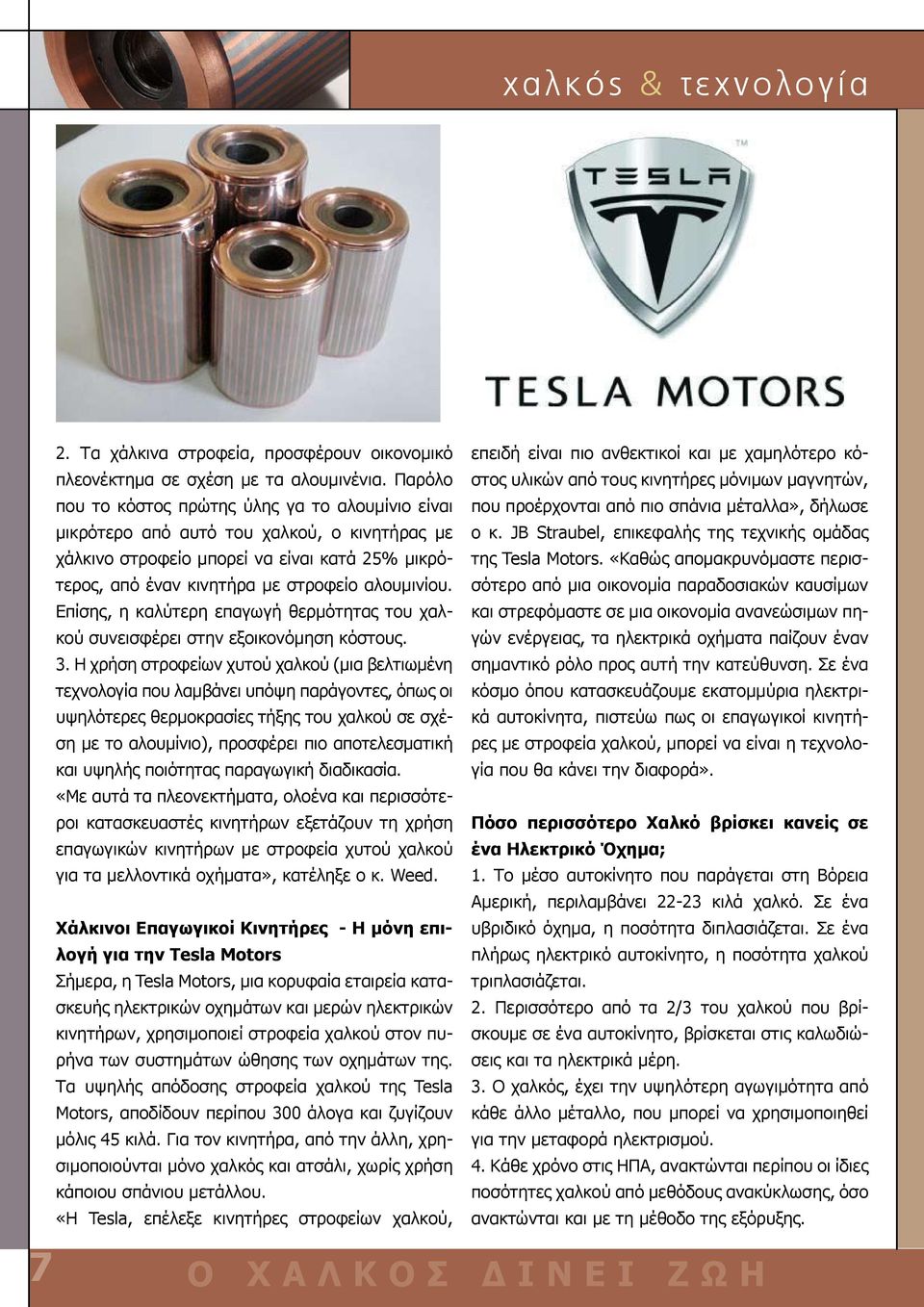 χαλκός & τεχνολογία

TESLA

TESLA MOTORS

2. Τα χάλκινα στροφεία, προσφέρουν οικονομικό πλεονέκτημα σε σχέση με τα αλουμινένια. Παρόλο που το κόστος πρώτης ύλης γα το αλουμίνιο είναι μικρότερο από αυτό του χαλκού, ο κινητήρας με χάλκινο στροφείο μπορεί να είναι κατά 25% μικρότερος, από έναν κινητήρα με στροφείο αλουμινίου. Επίσης, η καλύτερη επαγωγή θερμότητας του χαλκού συνεισφέρει στην εξοικονόμηση κόστους.

3. Η χρήση στροφείων χυτού χαλκού (μια βελτιωμένη τεχνολογία που λαμβάνει υπόψη παράγοντες, όπως οι υψηλότερες θερμοκρασίες τήξης του χαλκού σε σχέση με το αλουμίνιο), προσφέρει πιο αποτελεσματική και υψηλής ποιότητας παραγωγική διαδικασία.

«Με αυτά τα πλεονεκτήματα, ολοένα και περισσότεροι κατασκευαστές κινητήρων εξετάζουν τη χρήση επαγωγικών κινητήρων με στροφεία χυτού χαλκού για τα μελλοντικά οχήματα», κατέληξε ο κ. Weed.

Χάλκινοι Επαγωγικοί Κινητήρες - Η μόνη επιλογή για την Tesla Motors

Σήμερα, η Tesla Motors, μια κορυφαία εταιρεία κατασκευής ηλεκτρικών οχημάτων και μερών ηλεκτρικών κινητήρων, χρησιμοποιεί στροφεία χαλκού στον πυρήνα των συστημάτων ώθησης των οχημάτων της. Τα υψηλής απόδοσης στροφεία χαλκού της Tesla Motors, αποδίδουν περίπου 300 άλογα και ζυγίζουν μόλις 45 κιλά. Για τον κινητήρα, από την άλλη, χρησιμοποιούνται μόνο χαλκός και ατσάλι, χωρίς χρήση κάποιου σπάνιου μετάλλου.

«Η Tesla, επέλεξε κινητήρες στροφείων χαλκού, επειδή είναι πιο ανθεκτικοί και με χαμηλότερο κόστος υλικών από τους κινητήρες μόνιμων μαγνητών, που προέρχονται από πιο σπάνια μέταλλα», δήλωσε ο κ. JB Straubel, επικεφαλής της τεχνικής ομάδας της Tesla Motors. «Καθώς απομακρυνόμαστε περισσότερο από μια οικονομία παραδοσιακών καυσίμων και στρεφόμαστε σε μια οικονομία ανανεώσιμων πηγών ενέργειας, τα ηλεκτρικά οχήματα παίζουν έναν σημαντικό ρόλο προς αυτή την κατεύθυνση. Σε ένα κόσμο όπου κατασκευάζουμε εκατομμύρια ηλεκτρικά αυτοκίνητα, πιστεύω πως οι επαγωγικοί κινητήρες με στροφεία χαλκού, μπορεί να είναι η τεχνολογία που θα κάνει την διαφορά».

Πόσο περισσότερο Χαλκό βρίσκει κανείς σε ένα Ηλεκτρικό Όχημα;

1. Το μέσο αυτοκίνητο που παράγεται στη Βόρεια Αμερική, περιλαμβάνει 22-23 κιλά χαλκό. Σε ένα υβριδικό όχημα, η ποσότητα διπλασιάζεται. Σε ένα πλήρως ηλεκτρικό αυτοκίνητο, η ποσότητα χαλκού τριπλασιάζεται.

2. Περισσότερο από τα 2/3 του χαλκού που βρίσκουμε σε ένα αυτοκίνητο, βρίσκεται στις καλωδιώσεις και τα ηλεκτρικά μέρη.

3. Ο χαλκός, έχει την υψηλότερη αγωγιμότητα από κάθε άλλο μέταλλο, που μπορεί να χρησιμοποιηθεί για την μεταφορά ηλεκτρισμού.

4. Κάθε χρόνο στις ΗΠΑ, ανακτώνται περίπου οι ίδιες ποσότητες χαλκού από μεθόδους ανακύκλωσης, όσο ανακτώνται και με τη μέθοδο της εξόρυξης.

7 Ο ΧΑΛΚΟΣ ΔΙΝΕΙ ΖΩΗ